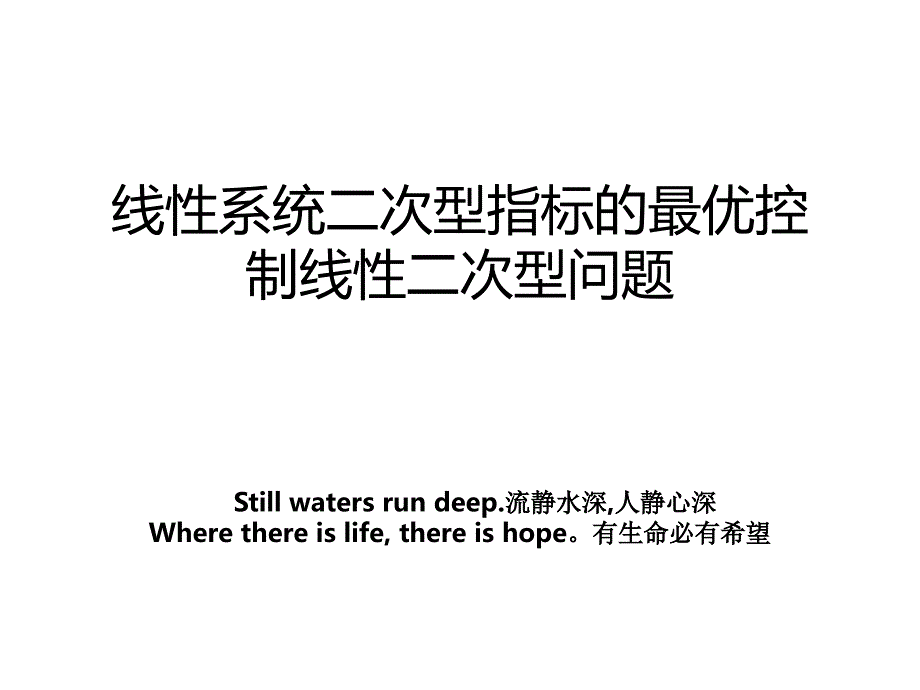 线性系统二次型指标的最优控制线性二次型问题

Still waters run deep.流静水深,人静心深
Where there is life, there is hope。有生命必有希望